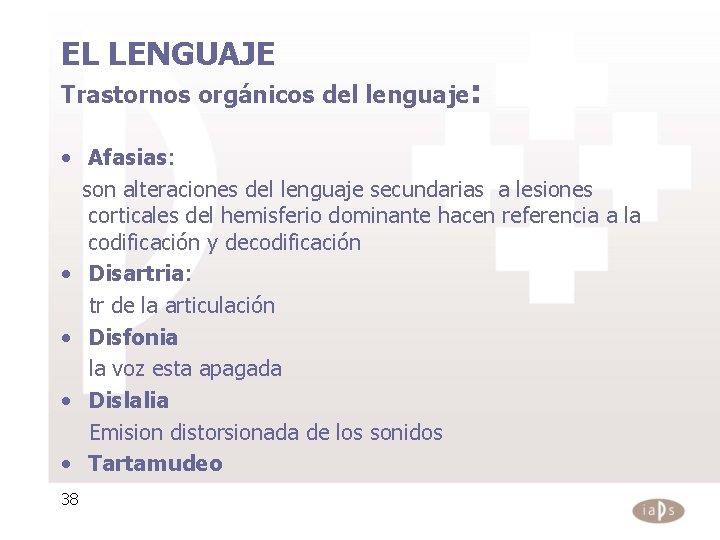 EL LENGUAJE
Trastornos orgánicos del lenguaje:

• Afasias:
son alteraciones del lenguaje secundarias a lesiones corticales del hemisferio dominante hacen referencia a la codificación y decodificación
• Disartria:
tr de la articulación
• Disfonia
la voz esta apagada
• Dislalia
Emision distorsionada de los sonidos
• Tartamudeo

38

iaps